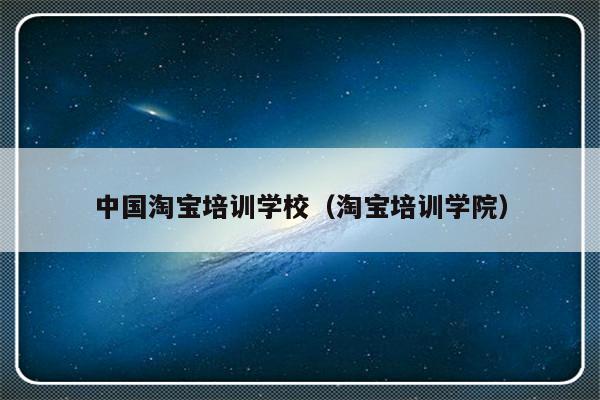 中国淘宝培训学校（淘宝培训学院）